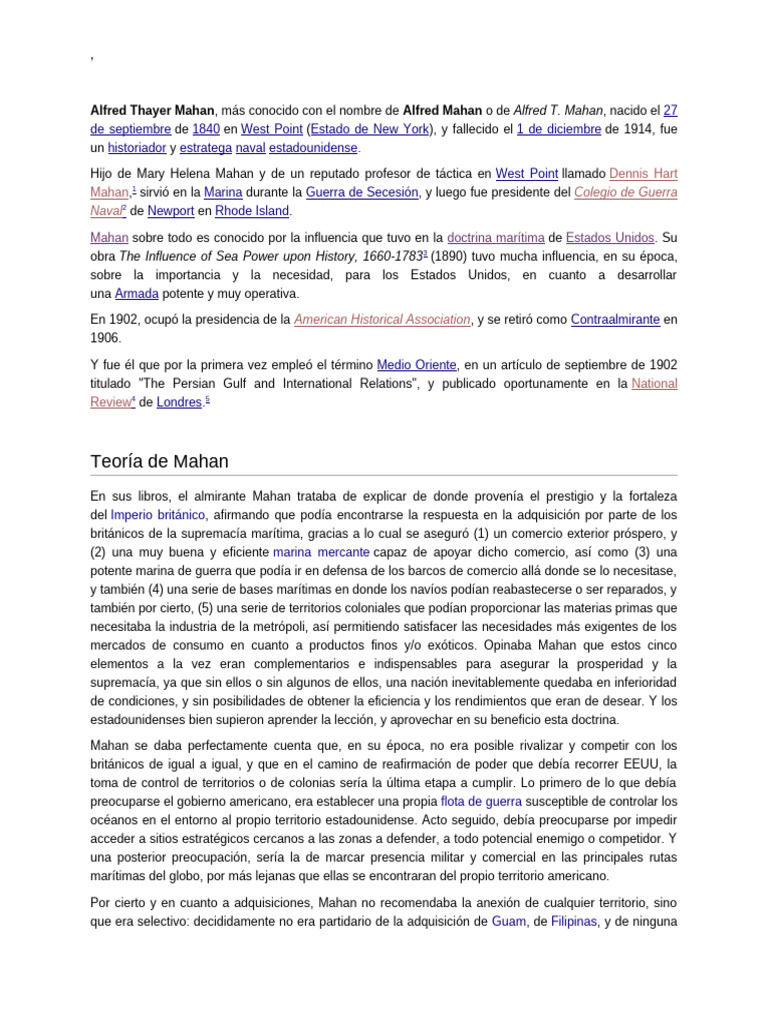 ,

Alfred Thayer Mahan, más conocido con el nombre de Alfred Mahan o de Alfred T. Mahan, nacido el 27 de septiembre de 1840 en West Point (Estado de New York), y fallecido el 1 de diciembre de 1914, fue un historiador y estratega naval estadounidense.

Hijo de Mary Helena Mahan y de un reputado profesor de táctica en West Point llamado Dennis Hart Mahan,$^{1}$ sirvió en la Marina durante la Guerra de Secesión, y luego fue presidente del Colegio de Guerra Naval$^{2}$ de Newport en Rhode Island.

Mahan sobre todo es conocido por la influencia que tuvo en la doctrina marítima de Estados Unidos. Su obra The Influence of Sea Power upon History, 1660-1783$^{3}$ (1890) tuvo mucha influencia, en su época, sobre la importancia y la necesidad, para los Estados Unidos, en cuanto a desarrollar una Armada potente y muy operativa.

En 1902, ocupó la presidencia de la American Historical Association, y se retiró como Contraalmirante en 1906.

Y fue él que por la primera vez empleó el término Medio Oriente, en un artículo de septiembre de 1902 titulado "The Persian Gulf and International Relations", y publicado oportunamente en la National Review$^{4}$ de Londres.$^{5}$

Teoría de Mahan

En sus libros, el almirante Mahan trataba de explicar de donde provenía el prestigio y la fortaleza del Imperio británico, afirmando que podía encontrarse la respuesta en la adquisición por parte de los británicos de la supremacía marítima, gracias a lo cual se aseguró (1) un comercio exterior próspero, y (2) una muy buena y eficiente marina mercante capaz de apoyar dicho comercio, así como (3) una potente marina de guerra que podía ir en defensa de los barcos de comercio allá donde se lo necesitase, y también (4) una serie de bases marítimas en donde los navíos podían reabastecerse o ser reparados, y también por cierto, (5) una serie de territorios coloniales que podían proporcionar las materias primas que necesitaba la industria de la metrópoli, así permitiendo satisfacer las necesidades más exigentes de los mercados de consumo en cuanto a productos finos y/o exóticos. Opinaba Mahan que estos cinco elementos a la vez eran complementarios e indispensables para asegurar la prosperidad y la supremacía, ya que sin ellos o sin algunos de ellos, una nación inevitablemente quedaba en inferioridad de condiciones, y sin posibilidades de obtener la eficiencia y los rendimientos que eran de desear. Y los estadounidenses bien supieron aprender la lección, y aprovechar en su beneficio esta doctrina.

Mahan se daba perfectamente cuenta que, en su época, no era posible rivalizar y competir con los británicos de igual a igual, y que en el camino de reafirmación de poder que debía recorrer EEUU, la toma de control de territorios o de colonias sería la última etapa a cumplir. Lo primero de lo que debía preocuparse el gobierno americano, era establecer una propia flota de guerra susceptible de controlar los océanos en el entorno al propio territorio estadounidense. Acto seguido, debía preocuparse por impedir acceder a sitios estratégicos cercanos a las zonas a defender, a todo potencial enemigo o competidor. Y una posterior preocupación, sería la de marcar presencia militar y comercial en las principales rutas marítimas del globo, por más lejanas que ellas se encontraran del propio territorio americano.

Por cierto y en cuanto a adquisiciones, Mahan no recomendaba la anexión de cualquier territorio, sino que era selectivo: decididamente no era partidario de la adquisición de Guam, de Filipinas, y de ninguna